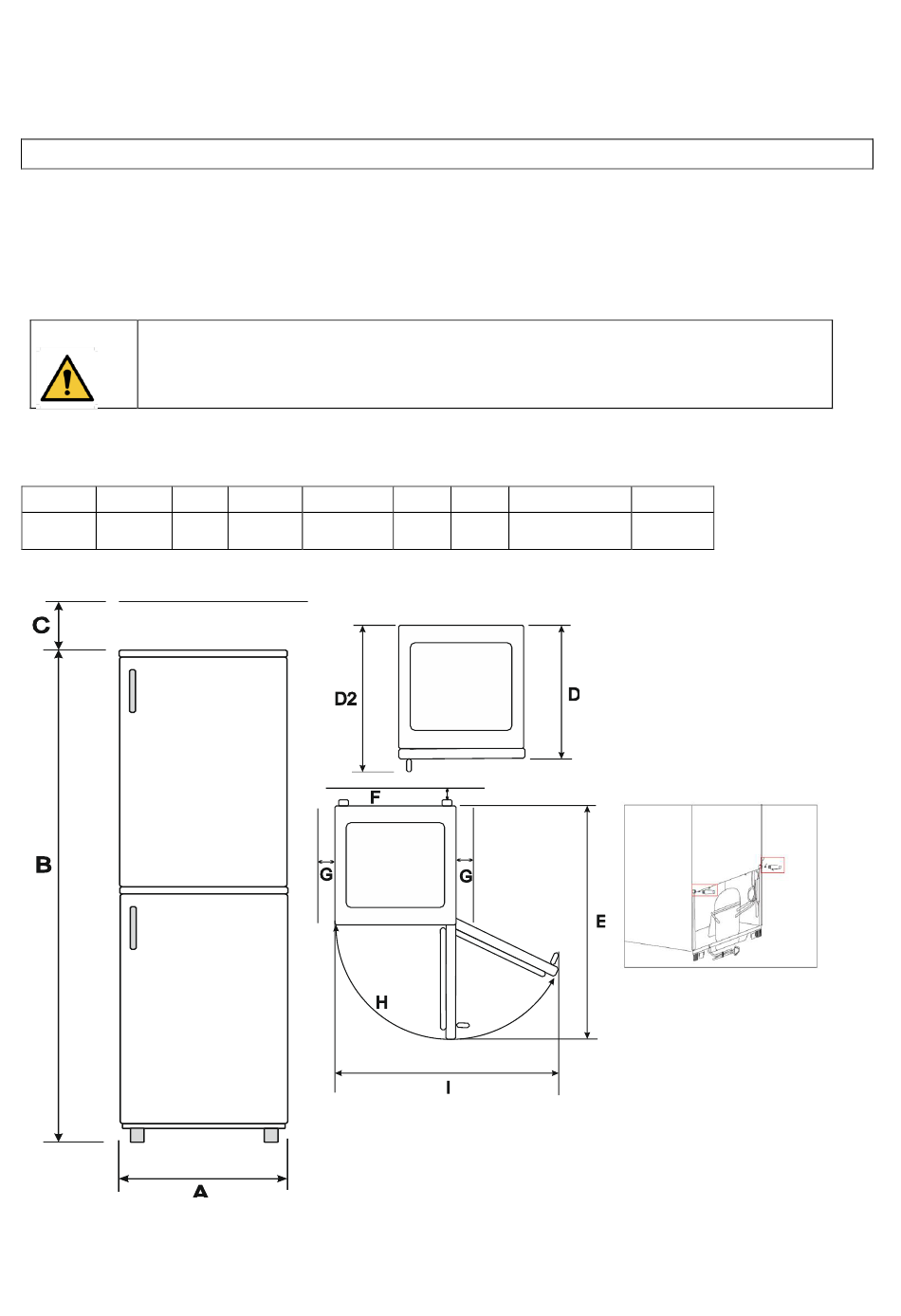 C

B

A

D2

D

F

G

G

E

H

I